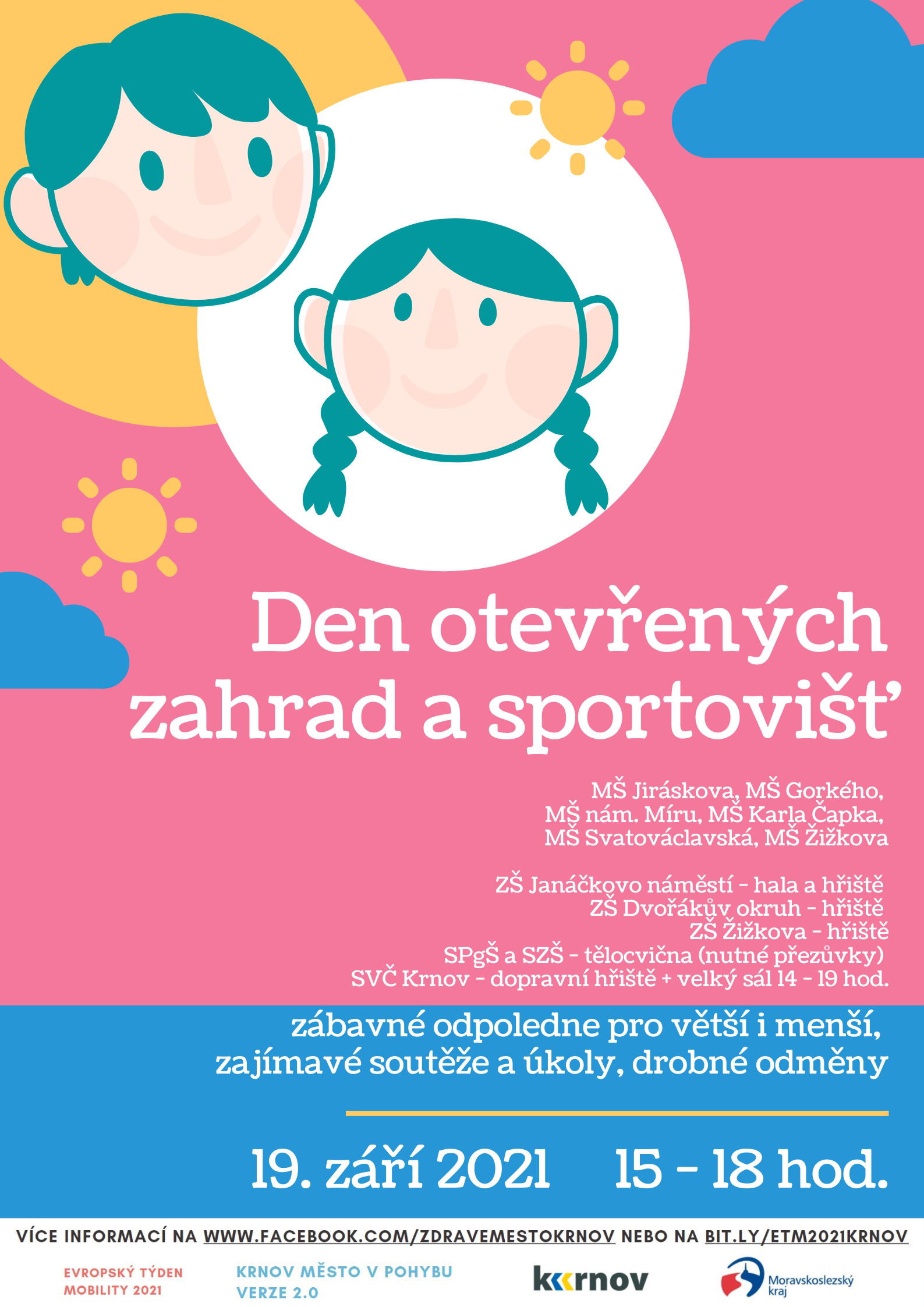 Den otevřených zahrad a sportovišť

MŠ Jiráskova, MŠ Gorkého,
MŠ nám. Míru, MŠ Karla Čapka,
MŠ Svatováclavská, MŠ Žižkova

ZŠ Janáčkovo náměstí - hala a hřiště
ZŠ Dvořákův okruh - hřiště
ZŠ Žižkova - hřiště
SPgŠ a SZŠ - tělocvična (nutné přezůvky)
SVČ Krnov - dopravní hřiště + velký sál 14 - 19 hod.

zábavné odpoledne pro větší i menší, zajímavé soutěže a úkoly, drobné odměny

19. září 2021 15 - 18 hod.

VÍCE INFORMACÍ NA WWW.FACEBOOK.COM/ZDRAVEMESTOKRNOV NEBO NA BIT.LY/ETM2021KRNOV

EVROPSKÝ TÝDEN MOBILITY 2021

KRNOV MĚSTO V POHYBU VERZE 2.0

krnov

Moravskoslezský kraj